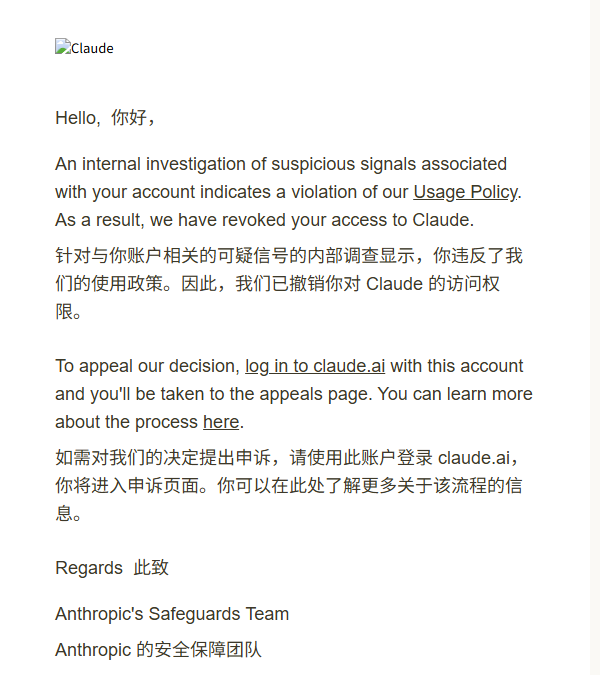 Claude

Hello, 你好，

An internal investigation of suspicious signals associated with your account indicates a violation of our Usage Policy. As a result, we have revoked your access to Claude.

针对与你账户相关的可疑信号的内部调查显示，你违反了我们的使用政策。因此，我们已撤销你对 Claude 的访问权限。

To appeal our decision, log in to claude.ai with this account and you'll be taken to the appeals page. You can learn more about the process here.

如需对我们的决定提出申诉，请使用此账户登录 claude.ai，你将进入申诉页面。你可以在此处了解更多关于该流程的信息。

Regards 此致

Anthropic's Safeguards Team

Anthropic 的安全保障团队